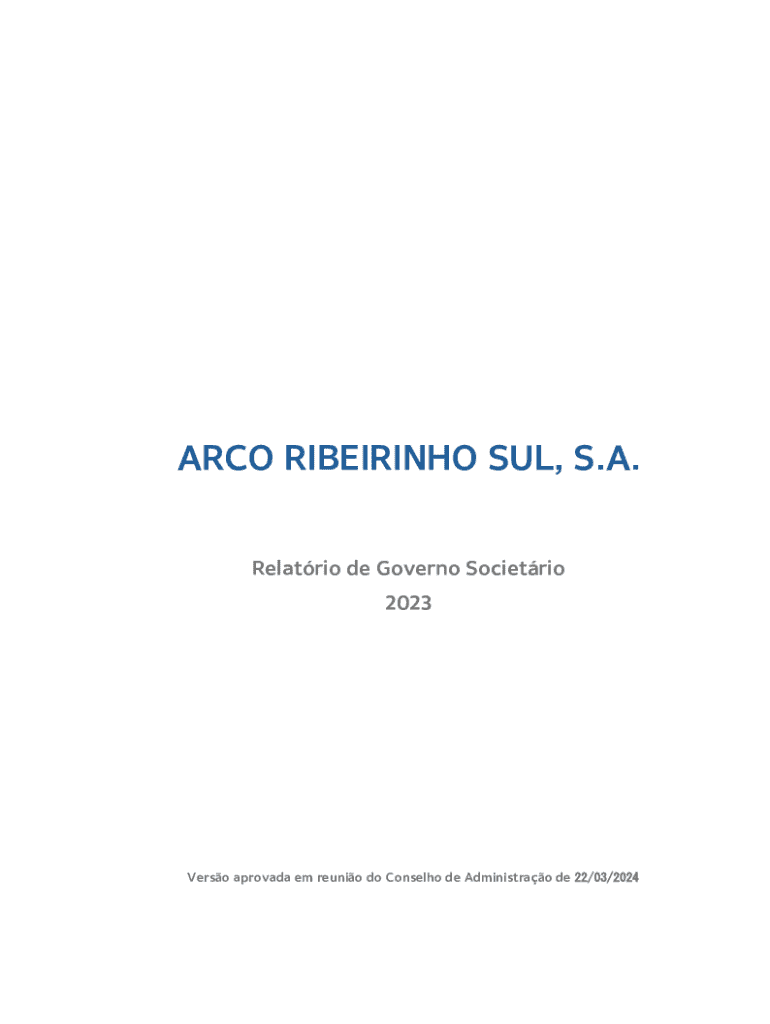 ARCO RIBEIRINHO SUL, S.A.

Relatório de Governo Societário
2023

Versão aprovada em reunião do Conselho de Administração de 22/03/2024